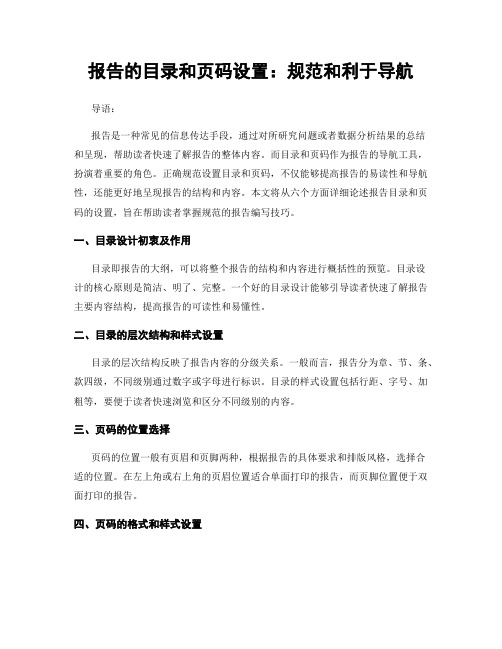 报告的目录和页码设置：规范和利于导航

导语：

报告是一种常见的信息传达手段，通过对所研究问题或者数据分析结果的总结和呈现，帮助读者快速了解报告的整体内容。而目录和页码作为报告的导航工具，扮演着重要的角色。正确规范设置目录和页码，不仅能够提高报告的易读性和导航性，还能更好地呈现报告的结构和内容。本文将从六个方面详细论述报告目录和页码的设置，旨在帮助读者掌握规范的报告编写技巧。

一、目录设计初衷及作用

目录即报告的大纲，可以将整个报告的结构和内容进行概括性的预览。目录设计的核心原则是简洁、明了、完整。一个好的目录设计能够引导读者快速了解报告主要内容结构，提高报告的可读性和易懂性。

二、目录的层次结构和样式设置

目录的层次结构反映了报告内容的分级关系。一般而言，报告分为章、节、条、款四级，不同级别通过数字或字母进行标识。目录的样式设置包括行距、字号、加粗等，要便于读者快速浏览和区分不同级别的内容。

三、页码的位置选择

页码的位置一般有页眉和页脚两种，根据报告的具体要求和排版风格，选择合适的位置。在左上角或右上角的页眉位置适合单面打印的报告，而页脚位置便于双面打印的报告。

四、页码的格式和样式设置